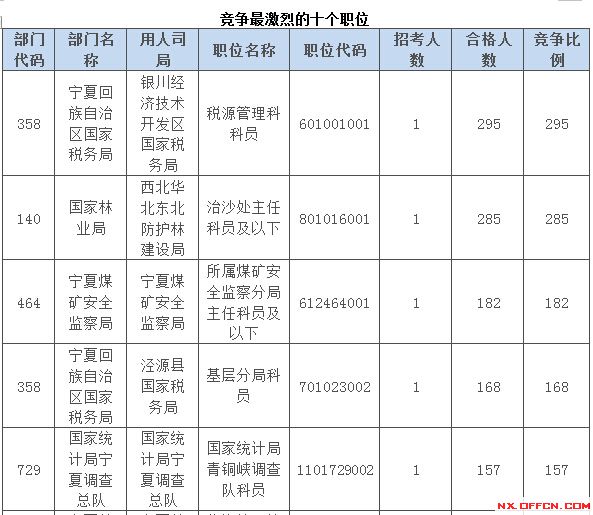 竞争最激烈的十个职位

| 部门代码 | 部门名称 | 用人司局 | 职位名称 | 职位代码 | 招考人数 | 合格人数 | 竞争比例 |
|---|---|---|---|---|---|---|---|
| 358 | 宁夏回族自治区国家税务局 | 银川经济技术开发区国家税务局 | 税源管理科科员 | 601001001 | 1 | 295 | 295 |
| 140 | 国家林业局 | 西北华北东北防护林建设局 | 治沙处主任科员及以下 | 801016001 | 1 | 285 | 285 |
| 464 | 宁夏煤矿安全监察局 | 宁夏煤矿安全监察局 | 所属煤矿安全监察分局主任科员及以下 | 612464001 | 1 | 182 | 182 |
| 358 | 宁夏回族自治区国家税务局 | 泾源县国家税务局 | 基层分局科员 | 701023002 | 1 | 168 | 168 |
| 729 | 国家统计局宁夏调查总队 | 国家统计局宁夏调查总队 | 国家统计局青铜峡调查队科员 | 1101729002 | 1 | 157 | 157 |

NX.OFFCN.COM